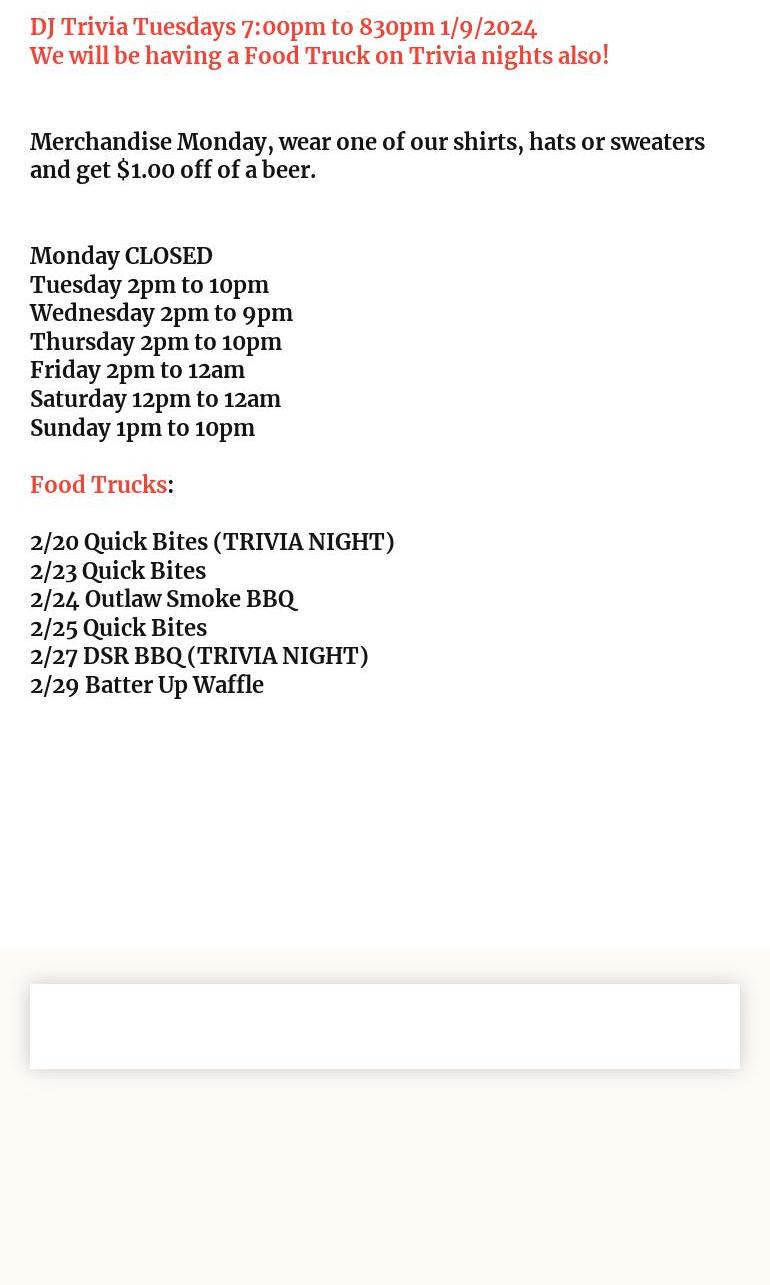 DJ Trivia Tuesdays 7:00pm to 830pm 1/9/2024
We will be having a Food Truck on Trivia nights also!

Merchandise Monday, wear one of our shirts, hats or sweaters and get $1.00 off of a beer.

Monday CLOSED
Tuesday 2pm to 10pm
Wednesday 2pm to 9pm
Thursday 2pm to 10pm
Friday 2pm to 12am
Saturday 12pm to 12am
Sunday 1pm to 10pm

Food Trucks:

2/20 Quick Bites (TRIVIA NIGHT)
2/23 Quick Bites
2/24 Outlaw Smoke BBQ
2/25 Quick Bites
2/27 DSR BBQ (TRIVIA NIGHT)
2/29 Batter Up Waffle